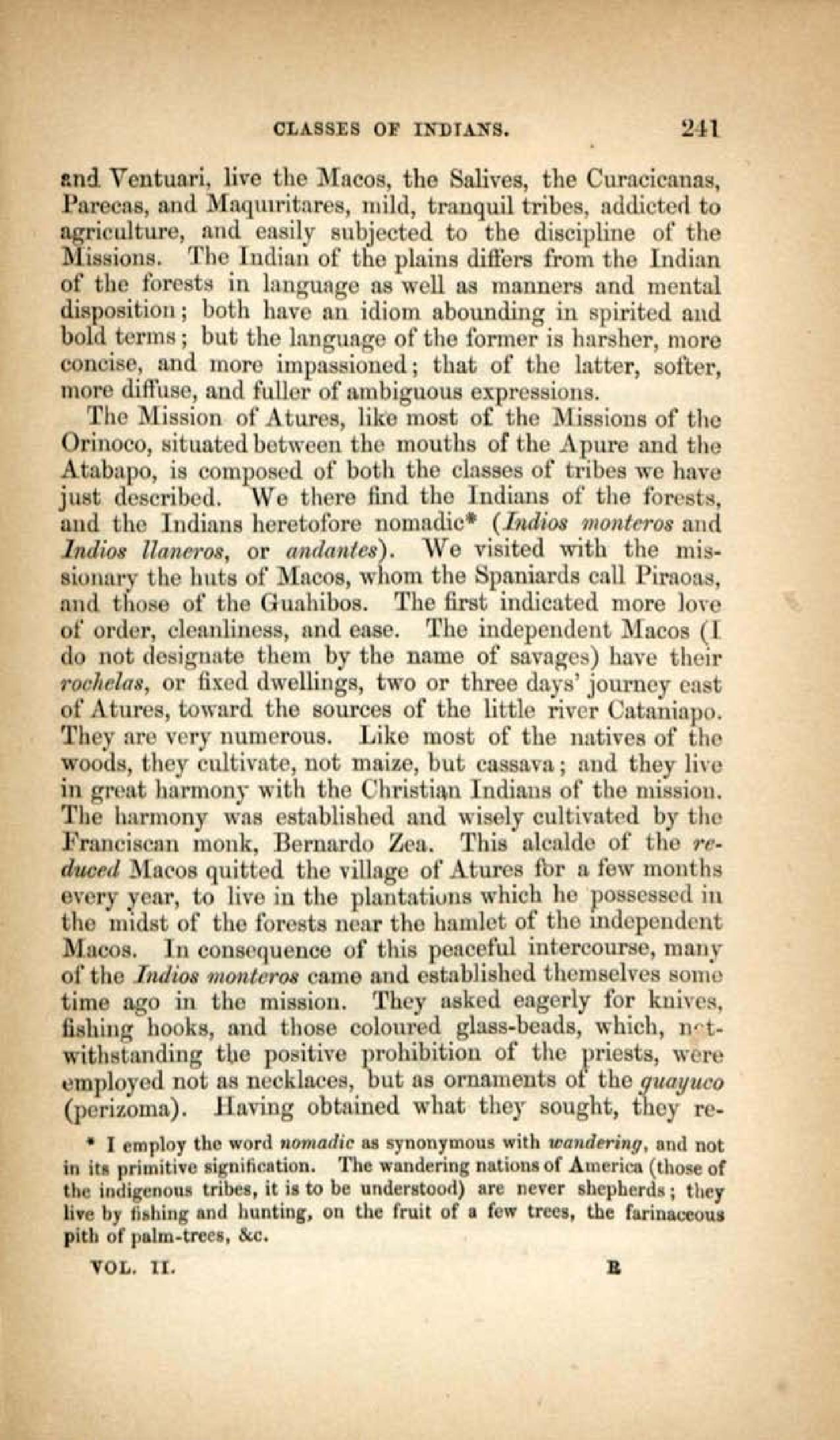 CLASSES OF INDIANS. 241

and Ventuari, live the Macos, the Salives, the Curacicanas, Parecas, and Maquiritares, mild, tranquil tribes, addicted to agriculture, and easily subjected to the discipline of the Missions. The Indian of the plains differs from the Indian of the forests in language as well as manners and mental disposition; both have an idiom abounding in spirited and bold terms; but the language of the former is harsher, more concise, and more impassioned; that of the latter, softer, more diffuse, and fuller of ambiguous expressions.

The Mission of Atures, like most of the Missions of the Orinoco, situated between the mouths of the Apure and the Atabapo, is composed of both the classes of tribes we have just described. We there find the Indians of the forests, and the Indians heretofore nomadic* (Indios monteros and Indios llaneros, or andantes). We visited with the missionary the huts of Macos, whom the Spaniards call Piraoas, and those of the Guahibos. The first indicated more love of order, cleanliness, and ease. The independent Macos (I do not designate them by the name of savages) have their rochelas, or fixed dwellings, two or three days' journey east of Atures, toward the sources of the little river Cataniapo. They are very numerous. Like most of the natives of the woods, they cultivate, not maize, but cassava; and they live in great harmony with the Christian Indians of the mission. The harmony was established and wisely cultivated by the Franciscan monk, Bernardo Zea. This alcalde of the reduced Macos quitted the village of Atures for a few months every year, to live in the plantations which he possessed in the midst of the forests near the hamlet of the independent Macos. In consequence of this peaceful intercourse, many of the Indios monteros came and established themselves some time ago in the mission. They asked eagerly for knives, fishing hooks, and those coloured glass-beads, which, notwithstanding the positive prohibition of the priests, were employed not as necklaces, but as ornaments of the guayuco (perizoma). Having obtained what they sought, they re-

* I employ the word nomadic as synonymous with wandering, and not in its primitive signification. The wandering nations of America (those of the indigenous tribes, it is to be understood) are never shepherds; they live by fishing and hunting, on the fruit of a few trees, the farinaceous pith of palm-trees, &c.

VOL. II. R